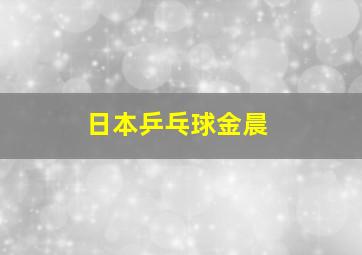 日本乒乓球金晨